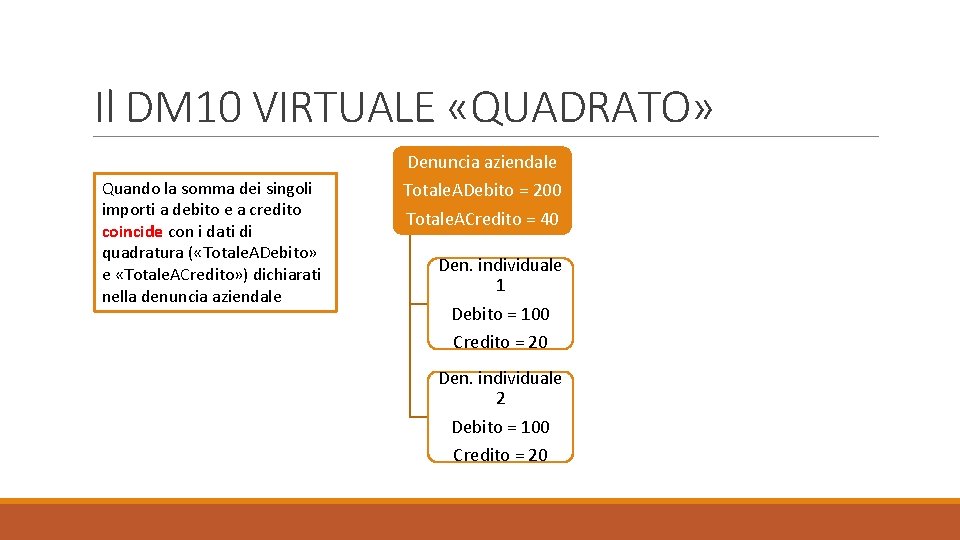 Il DM10 VIRTUALE «QUADRATO»

Quando la somma dei singoli importi a debito e a credito coincide con i dati di quadratura («Totale.ADebito» e «Totale.ACredito») dichiarati nella denuncia aziendale

Denuncia aziendale
Totale.ADebito = 200
Totale.ACredito = 40

Den. individuale 1
Debito = 100
Credito = 20

Den. individuale 2
Debito = 100
Credito = 20